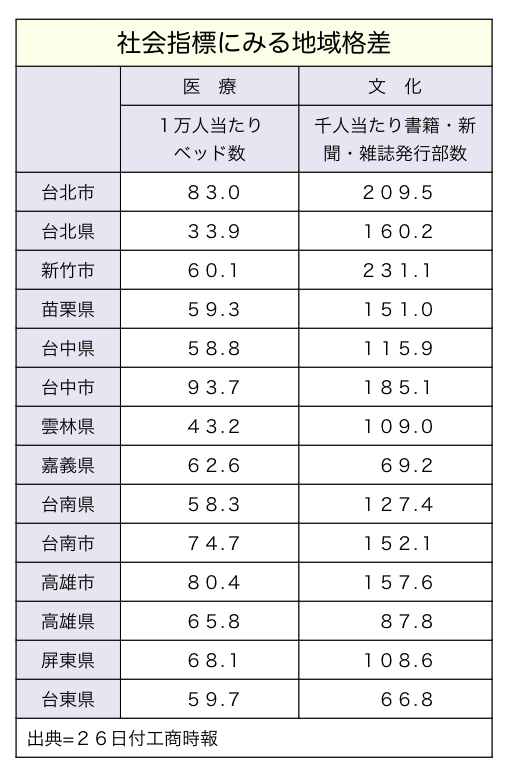 社会指標にみる地域格差

| | 医　療 | 文　化 |
|---|---|---|
| | 1万人当たりベッド数 | 千人当たり書籍・新聞・雑誌発行部数 |
| 台北市 | 83.0 | 209.5 |
| 台北県 | 33.9 | 160.2 |
| 新竹市 | 60.1 | 231.1 |
| 苗栗県 | 59.3 | 151.0 |
| 台中県 | 58.8 | 115.9 |
| 台中市 | 93.7 | 185.1 |
| 雲林県 | 43.2 | 109.0 |
| 嘉義県 | 62.6 | 69.2 |
| 台南県 | 58.3 | 127.4 |
| 台南市 | 74.7 | 152.1 |
| 高雄市 | 80.4 | 157.6 |
| 高雄県 | 65.8 | 87.8 |
| 屏東県 | 68.1 | 108.6 |
| 台東県 | 59.7 | 66.8 |

出典=26日付工商時報